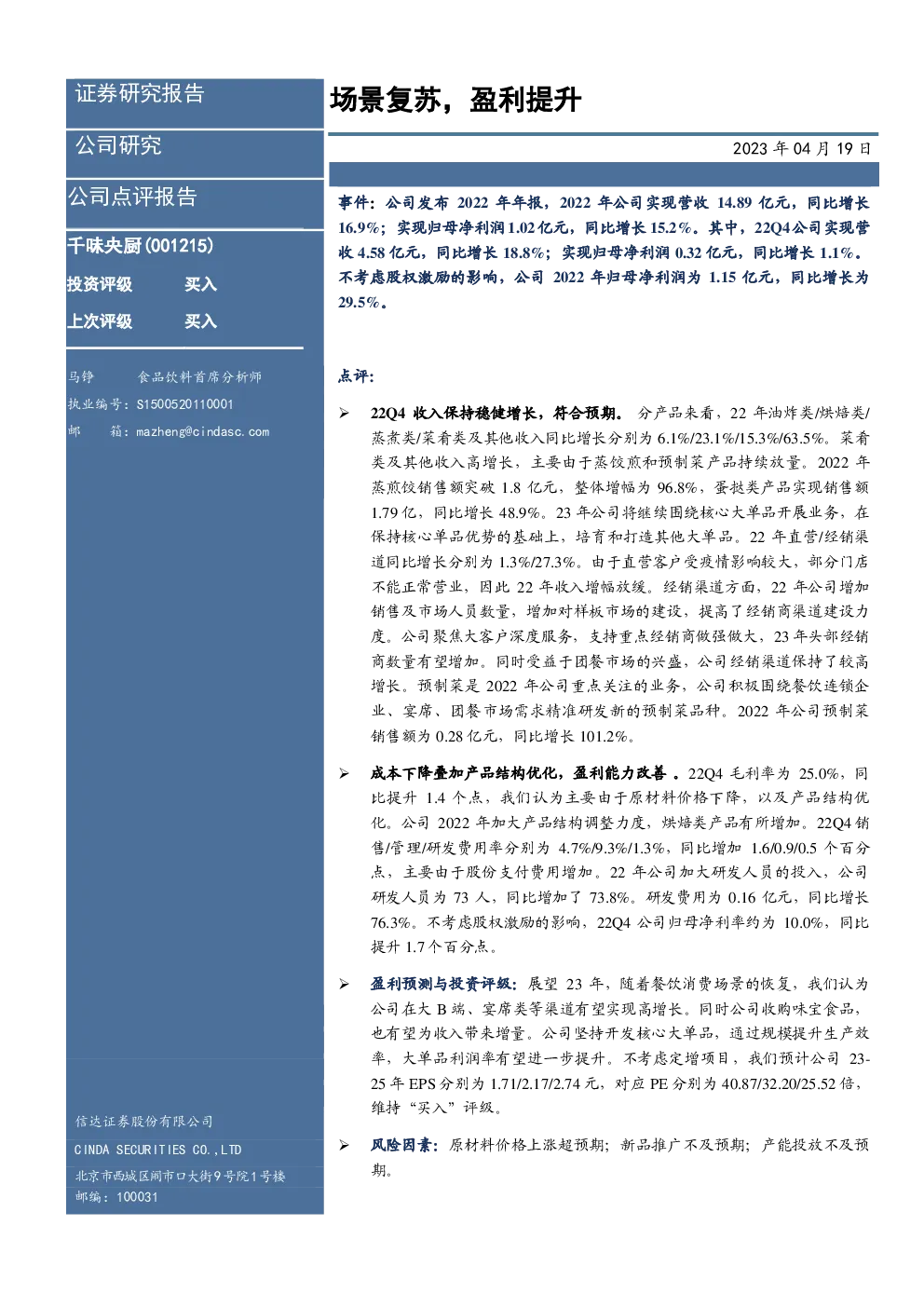 证券研究报告

公司研究

公司点评报告

千味央厨(001215)

投资评级 买入

上次评级 买入

马铮 食品饮料首席分析师

执业编号：S1500520110001

邮 箱：mazheng@cindasc.com

信达证券股份有限公司

CINDA SECURITIES CO.,LTD

北京市西城区闹市口大街9号院1号楼

邮编：100031

场景复苏，盈利提升

2023年04月19日

事件：公司发布2022年年报，2022年公司实现营收14.89亿元，同比增长16.9%；实现归母净利润1.02亿元，同比增长15.2%。其中，22Q4公司实现营收4.58亿元，同比增长18.8%；实现归母净利润0.32亿元，同比增长1.1%。不考虑股权激励的影响，公司2022年归母净利润为1.15亿元，同比增长为29.5%。

点评：

➢ 22Q4收入保持稳健增长，符合预期。分产品来看，22年油炸类/烘焙类/蒸煮类/菜肴类及其他收入同比增长分别为6.1%/23.1%/15.3%/63.5%。菜肴类及其他收入高增长，主要由于蒸饺煎和预制菜产品持续放量。2022年蒸煎饺销售额突破1.8亿元，整体增幅为96.8%，蛋挞类产品实现销售额1.79亿，同比增长48.9%。23年公司将继续围绕核心大单品开展业务，在保持核心单品优势的基础上，培育和打造其他大单品。22年直营/经销渠道同比增长分别为1.3%/27.3%。由于直营客户受疫情影响较大，部分门店不能正常营业，因此22年收入增幅放缓。经销渠道方面，22年公司增加销售及市场人员数量，增加对样板市场的建设，提高了经销商渠道建设力度。公司聚焦大客户深度服务，支持重点经销商做强做大，23年头部经销商数量有望增加。同时受益于团餐市场的兴盛，公司经销渠道保持了较高增长。预制菜是2022年公司重点关注的业务，公司积极围绕餐饮连锁企业、宴席、团餐市场需求精准研发新的预制菜品种。2022年公司预制菜销售额为0.28亿元，同比增长101.2%。

➢ 成本下降叠加产品结构优化，盈利能力改善。22Q4毛利率为25.0%，同比提升1.4个点，我们认为主要由于原材料价格下降，以及产品结构优化。公司2022年加大产品结构调整力度，烘焙类产品有所增加。22Q4销售/管理/研发费用率分别为4.7%/9.3%/1.3%，同比增加1.6/0.9/0.5个百分点，主要由于股份支付费用增加。22年公司加大研发人员的投入，公司研发人员为73人，同比增加了73.8%。研发费用为0.16亿元，同比增长76.3%。不考虑股权激励的影响，22Q4公司归母净利率约为10.0%，同比提升1.7个百分点。

➢ 盈利预测与投资评级：展望23年，随着餐饮消费场景的恢复，我们认为公司在大B端、宴席类等渠道有望实现高增长。同时公司收购味宝食品，也有望为收入带来增量。公司坚持开发核心大单品，通过规模提升生产效率，大单品利润率有望进一步提升。不考虑定增项目，我们预计公司23-25年EPS分别为1.71/2.17/2.74元，对应PE分别为40.87/32.20/25.52倍，维持“买入”评级。

➢ 风险因素：原材料价格上涨超预期；新品推广不及预期；产能投放不及预期。